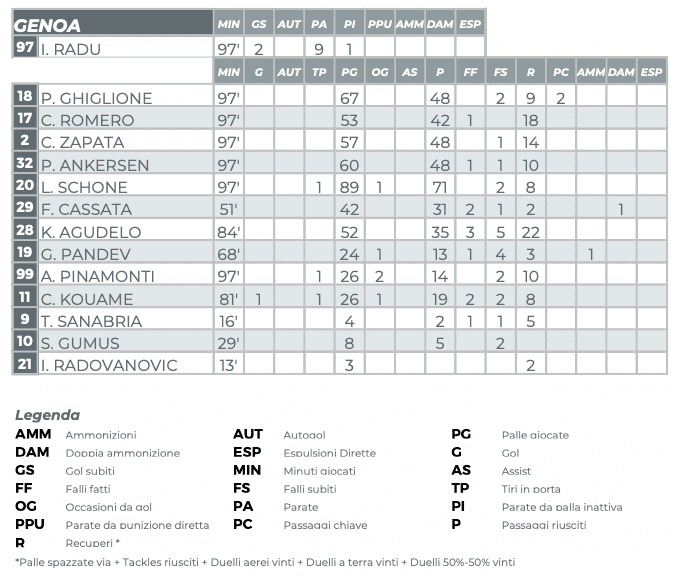 | GENOA | | MIN | GS | AUT | PA | PI | PPU | AMM | DAM | ESP |
|---|---|---|---|---|---|---|---|---|---|---|
| 97 | I. RADU | 97' | 2 | | 9 | 1 | | | | |

| | | MIN | G | AUT | TP | PG | OG | AS | P | FF | FS | R | PC | AMM | DAM | ESP |
|---|---|---|---|---|---|---|---|---|---|---|---|---|---|---|---|---|
| 18 | P. GHIGLIONE | 97' | | | | 67 | | | 48 | | 2 | 9 | 2 | | | |
| 17 | C. ROMERO | 97' | | | | 53 | | | 42 | 1 | | 18 | | | | |
| 2 | C. ZAPATA | 97' | | | | 57 | | | 48 | | 1 | 14 | | | | |
| 32 | P. ANKERSEN | 97' | | | | 60 | | | 48 | 1 | 1 | 10 | | | | |
| 20 | L. SCHONE | 97' | | | 1 | 89 | 1 | | 71 | | 2 | 8 | | | | |
| 29 | F. CASSATA | 51' | | | | 42 | | | 31 | 2 | 1 | 2 | | | 1 | |
| 28 | K. AGUDELO | 84' | | | | 52 | | | 35 | 3 | 5 | 22 | | | | |
| 19 | G. PANDEV | 68' | | | | 24 | 1 | | 13 | 1 | 4 | 3 | | 1 | | |
| 99 | A. PINAMONTI | 97' | | | 1 | 26 | 2 | | 14 | | 2 | 10 | | | | |
| 11 | C. KOUAME | 81' | 1 | | 1 | 26 | 1 | | 19 | 2 | 2 | 8 | | | | |
| 9 | T. SANABRIA | 16' | | | | 4 | | | 2 | 1 | 1 | 5 | | | | |
| 10 | S. GUMUS | 29' | | | | 8 | | | 5 | | 2 | | | | | |
| 21 | I. RADOVANOVIC | 13' | | | | 3 | | | | | | 2 | | | | |

Legenda
AMM Ammonizioni
DAM Doppia ammonizione
GS Gol subiti
FF Falli fatti
OG Occasioni da gol
PPU Parate da punizione diretta
R Recuperi *

AUT Autogol
ESP Espulsioni Dirette
MIN Minuti giocati
FS Falli subiti
PA Parate
PC Passaggi chiave

PG Palle giocate
G Gol
AS Assist
TP Tiri in porta
PI Parate da palla inattiva
P Passaggi riusciti

*Palle spazzate via + Tackles riusciti + Duelli aerei vinti + Duelli a terra vinti + Duelli 50%-50% vinti